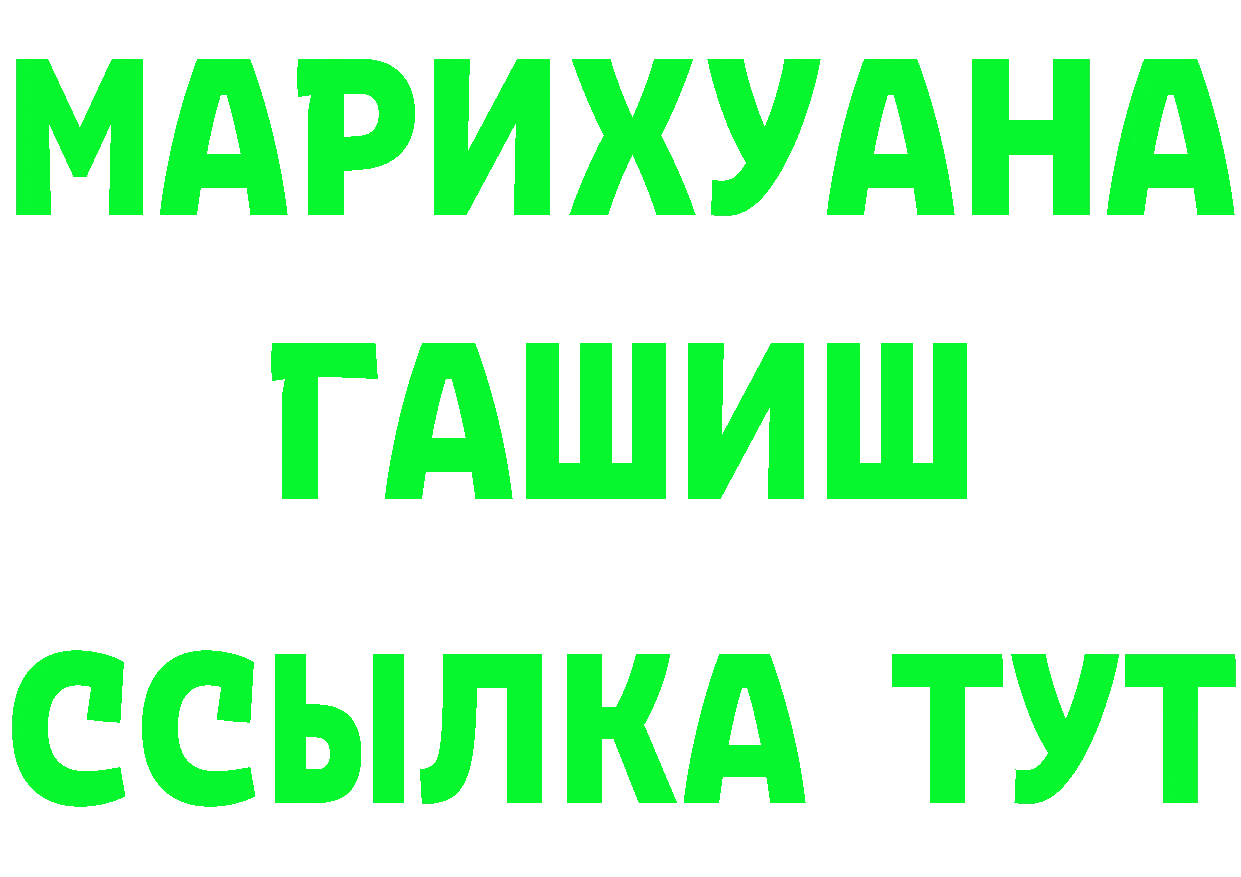 МАРИХУАНА
ГАШИШ
ССЫЛКА ТУТ